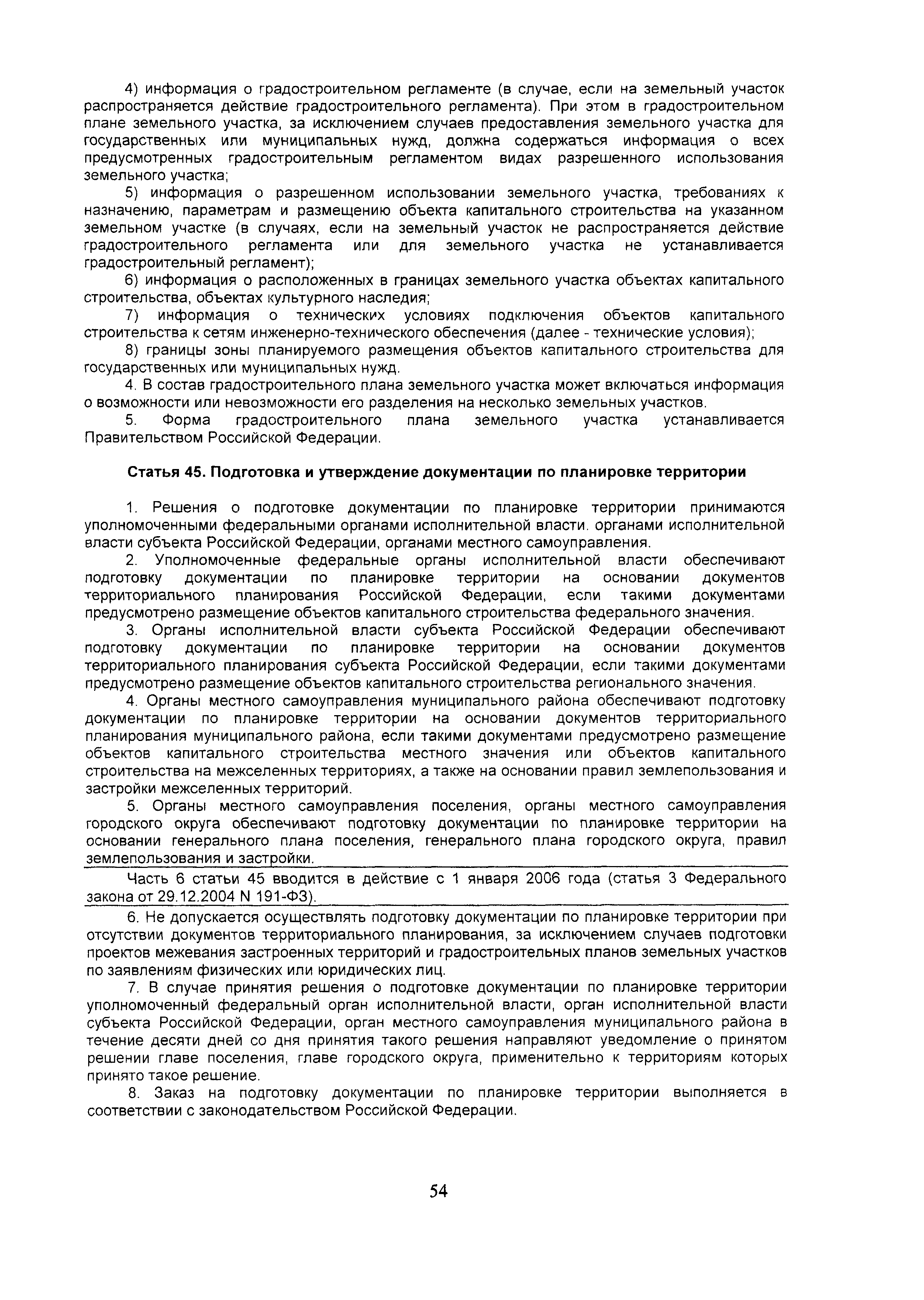 4) информация о градостроительном регламенте (в случае, если на земельный участок распространяется действие градостроительного регламента). При этом в градостроительном плане земельного участка, за исключением случаев предоставления земельного участка для государственных или муниципальных нужд, должна содержаться информация о всех предусмотренных градостроительным регламентом видах разрешенного использования земельного участка;

5) информация о разрешенном использовании земельного участка, требованиях к назначению, параметрам и размещению объекта капитального строительства на указанном земельном участке (в случаях, если на земельный участок не распространяется действие градостроительного регламента или для земельного участка не устанавливается градостроительный регламент);

6) информация о расположенных в границах земельного участка объектах капитального строительства, объектах культурного наследия;

7) информация о технических условиях подключения объектов капитального строительства к сетям инженерно-технического обеспечения (далее - технические условия);

8) границы зоны планируемого размещения объектов капитального строительства для государственных или муниципальных нужд.

4. В состав градостроительного плана земельного участка может включаться информация о возможности или невозможности его разделения на несколько земельных участков.

5. Форма градостроительного плана земельного участка устанавливается Правительством Российской Федерации.

Статья 45. Подготовка и утверждение документации по планировке территории

1. Решения о подготовке документации по планировке территории принимаются уполномоченными федеральными органами исполнительной власти. органами исполнительной власти субъекта Российской Федерации, органами местного самоуправления.

2. Уполномоченные федеральные органы исполнительной власти обеспечивают подготовку документации по планировке территории на основании документов территориального планирования Российской Федерации, если такими документами предусмотрено размещение объектов капитального строительства федерального значения.

3. Органы исполнительной власти субъекта Российской Федерации обеспечивают подготовку документации по планировке территории на основании документов территориального планирования субъекта Российской Федерации, если такими документами предусмотрено размещение объектов капитального строительства регионального значения.

4. Органы местного самоуправления муниципального района обеспечивают подготовку документации по планировке территории на основании документов территориального планирования муниципального района, если такими документами предусмотрено размещение объектов капитального строительства местного значения или объектов капитального строительства на межселенных территориях, а также на основании правил землепользования и застройки межселенных территорий.

5. Органы местного самоуправления поселения, органы местного самоуправления городского округа обеспечивают подготовку документации по планировке территории на основании генерального плана поселения, генерального плана городского округа, правил землепользования и застройки.

Часть 6 статьи 45 вводится в действие с 1 января 2006 года (статья 3 Федерального закона от 29.12.2004 N 191-ФЗ).

6. Не допускается осуществлять подготовку документации по планировке территории при отсутствии документов территориального планирования, за исключением случаев подготовки проектов межевания застроенных территорий и градостроительных планов земельных участков по заявлениям физических или юридических лиц.

7. В случае принятия решения о подготовке документации по планировке территории уполномоченный федеральный орган исполнительной власти, орган исполнительной власти субъекта Российской Федерации, орган местного самоуправления муниципального района в течение десяти дней со дня принятия такого решения направляют уведомление о принятом решении главе поселения, главе городского округа, применительно к территориям которых принято такое решение.

8. Заказ на подготовку документации по планировке территории выполняется в соответствии с законодательством Российской Федерации.

54